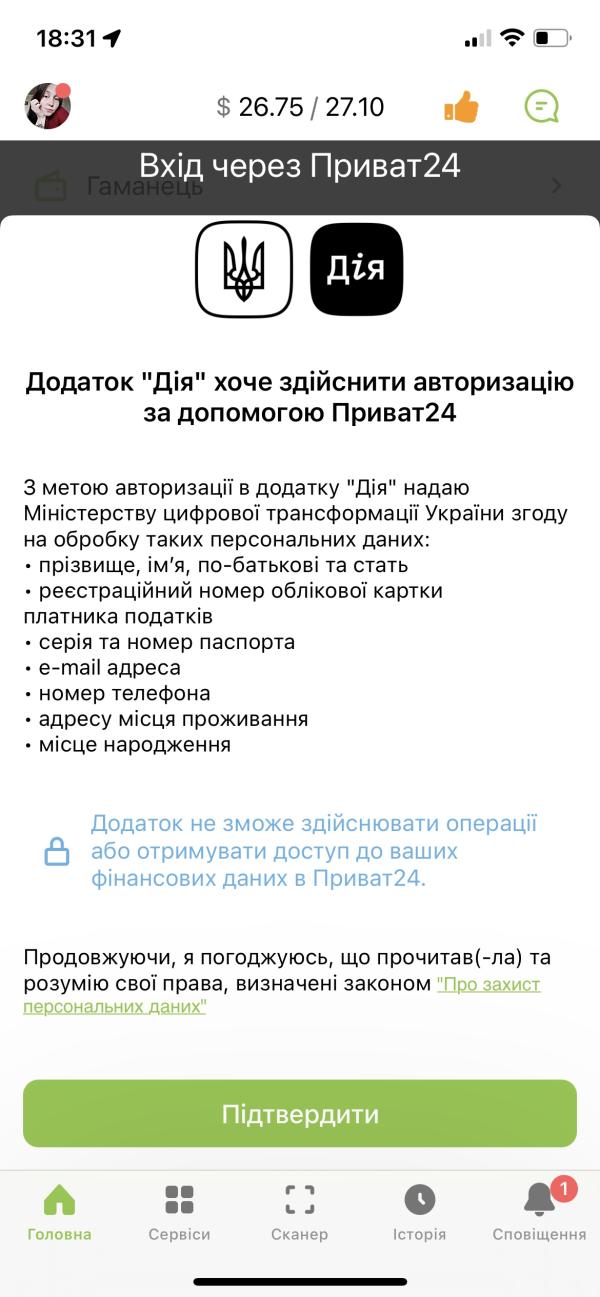 18:31

$ 26.75 / 27.10

Вхід через Приват24

Гаманець

Дія

Додаток "Дія" хоче здійснити авторизацію за допомогою Приват24

З метою авторизації в додатку "Дія" надаю Міністерству цифрової трансформації України згоду на обробку таких персональних даних:
• прізвище, ім'я, по-батькові та стать
• реєстраційний номер облікової картки платника податків
• серія та номер паспорта
• e-mail адреса
• номер телефона
• адресу місця проживання
• місце народження

Додаток не зможе здійснювати операції або отримувати доступ до ваших фінансових даних в Приват24.

Продовжуючи, я погоджуюсь, що прочитав(-ла) та розумію свої права, визначені законом "Про захист персональних даних"

Підтвердити

Головна Сервіси Сканер Історія 1 Сповіщення